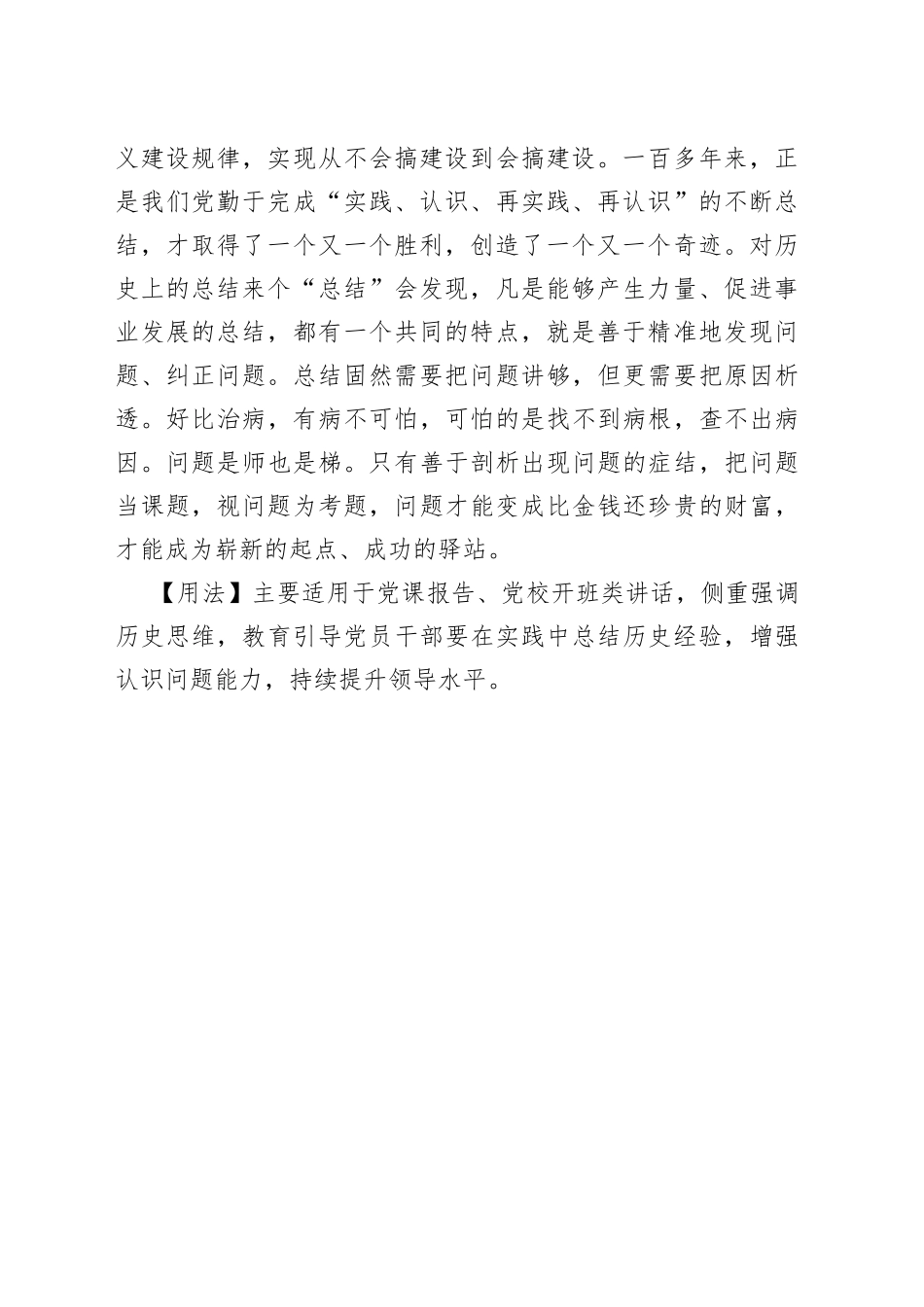 义建设规律，实现从不会搞建设到会搞建设。一百多年来，正是我们党勤于完成“实践、认识、再实践、再认识”的不断总结，才取得了一个又一个胜利，创造了一个又一个奇迹。对历史上的总结来个“总结”会发现，凡是能够产生力量、促进事业发展的总结，都有一个共同的特点，就是善于精准地发现问题、纠正问题。总结固然需要把问题讲够，但更需要把原因析透。好比治病，有病不可怕，可怕的是找不到病根，查不出病因。问题是师也是梯。只有善于剖析出现问题的症结，把问题当课题，视问题为考题，问题才能变成比金钱还珍贵的财富，才能成为崭新的起点、成功的驿站。

【用法】主要适用于党课报告、党校开班类讲话，侧重强调历史思维，教育引导党员干部要在实践中总结历史经验，增强认识问题能力，持续提升领导水平。